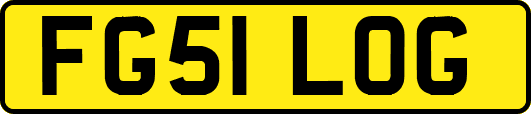 FG51 LOG